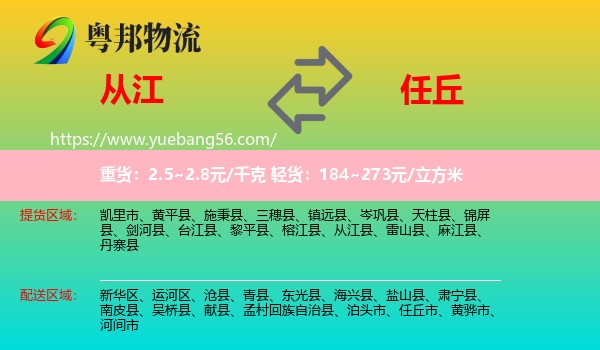 粤邦物流

从江

任丘

https://www.yuebang56.com/

重货：2.5~2.8元/千克 轻货：184~273元/立方米

提货区域：

凯里市、黄平县、施秉县、三穗县、镇远县、岑巩县、天柱县、锦屏县、剑河县、台江县、黎平县、榕江县、从江县、雷山县、麻江县、丹寨县

配送区域：

新华区、运河区、沧县、青县、东光县、海兴县、盐山县、肃宁县、南皮县、吴桥县、献县、孟村回族自治县、泊头市、任丘市、黄骅市、河间市